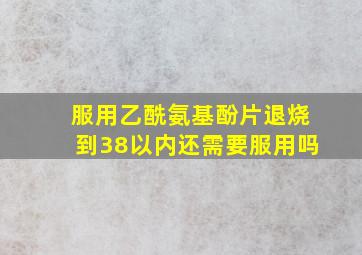 服用乙酰氨基酚片退烧到38以内还需要服用吗